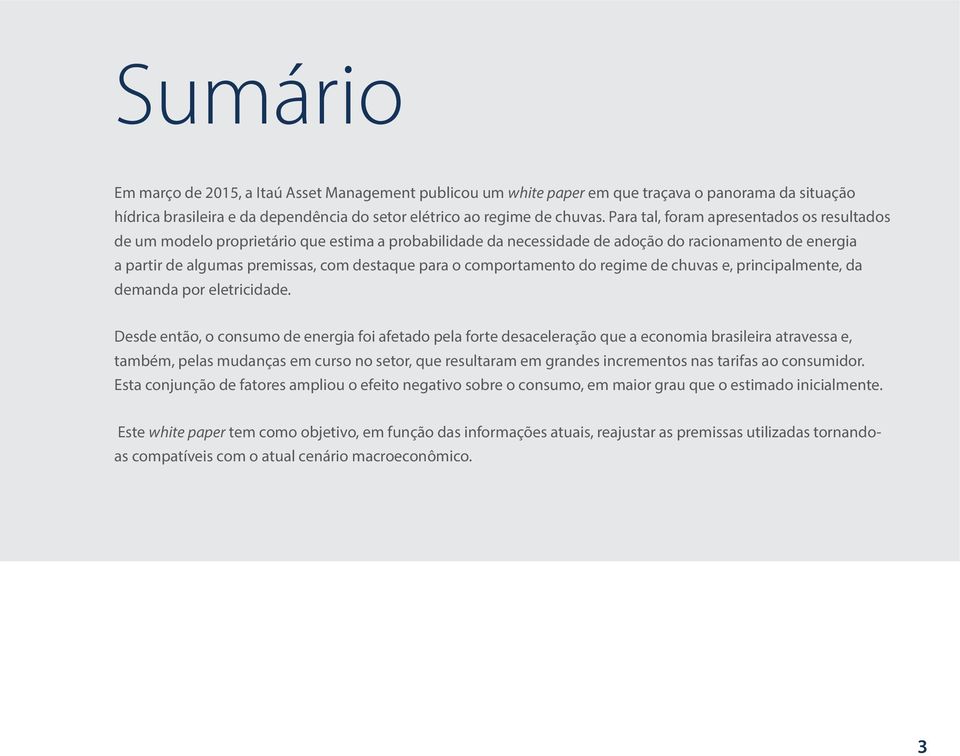 Sumário

Em março de 2015, a Itaú Asset Management publicou um white paper em que traçava o panorama da situação hídrica brasileira e da dependência do setor elétrico ao regime de chuvas. Para tal, foram apresentados os resultados de um modelo proprietário que estima a probabilidade da necessidade de adoção do racionamento de energia a partir de algumas premissas, com destaque para o comportamento do regime de chuvas e, principalmente, da demanda por eletricidade.

Desde então, o consumo de energia foi afetado pela forte desaceleração que a economia brasileira atravessa e, também, pelas mudanças em curso no setor, que resultaram em grandes incrementos nas tarifas ao consumidor. Esta conjunção de fatores ampliou o efeito negativo sobre o consumo, em maior grau que o estimado inicialmente.

Este white paper tem como objetivo, em função das informações atuais, reajustar as premissas utilizadas tornando-as compatíveis com o atual cenário macroeconômico.

3